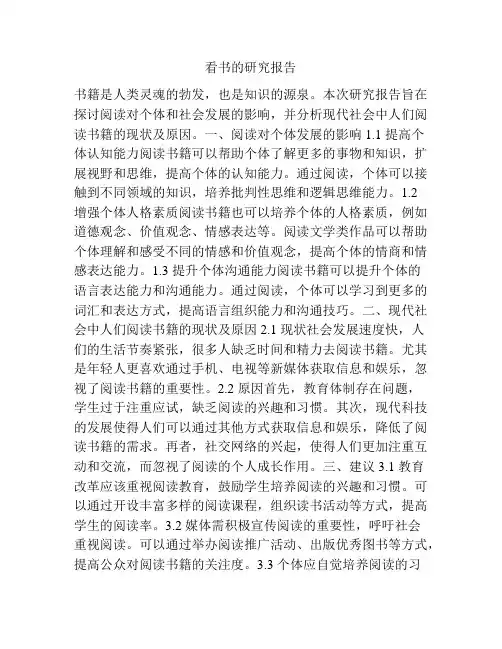 看书的研究报告

书籍是人类灵魂的勃发，也是知识的源泉。本次研究报告旨在探讨阅读对个体和社会发展的影响，并分析现代社会中人们阅读书籍的现状及原因。一、阅读对个体发展的影响 1.1 提高个体认知能力阅读书籍可以帮助个体了解更多的事物和知识，扩展视野和思维，提高个体的认知能力。通过阅读，个体可以接触到不同领域的知识，培养批判性思维和逻辑思维能力。1.2 增强个体人格素质阅读书籍也可以培养个体的人格素质，例如道德观念、价值观念、情感表达等。阅读文学类作品可以帮助个体理解和感受不同的情感和价值观念，提高个体的情商和情感表达能力。1.3 提升个体沟通能力阅读书籍可以提升个体的语言表达能力和沟通能力。通过阅读，个体可以学习到更多的词汇和表达方式，提高语言组织能力和沟通技巧。二、现代社会中人们阅读书籍的现状及原因 2.1 现状社会发展速度快，人们的生活节奏紧张，很多人缺乏时间和精力去阅读书籍。尤其是年轻人更喜欢通过手机、电视等新媒体获取信息和娱乐，忽视了阅读书籍的重要性。2.2 原因首先，教育体制存在问题，学生过于注重应试，缺乏阅读的兴趣和习惯。其次，现代科技的发展使得人们可以通过其他方式获取信息和娱乐，降低了阅读书籍的需求。再者，社交网络的兴起，使得人们更加注重互动和交流，而忽视了阅读的个人成长作用。三、建议 3.1 教育改革应该重视阅读教育，鼓励学生培养阅读的兴趣和习惯。可以通过开设丰富多样的阅读课程，组织读书活动等方式，提高学生的阅读率。3.2 媒体需积极宣传阅读的重要性，呼吁社会重视阅读。可以通过举办阅读推广活动、出版优秀图书等方式，提高公众对阅读书籍的关注度。3.3 个体应自觉培养阅读的习